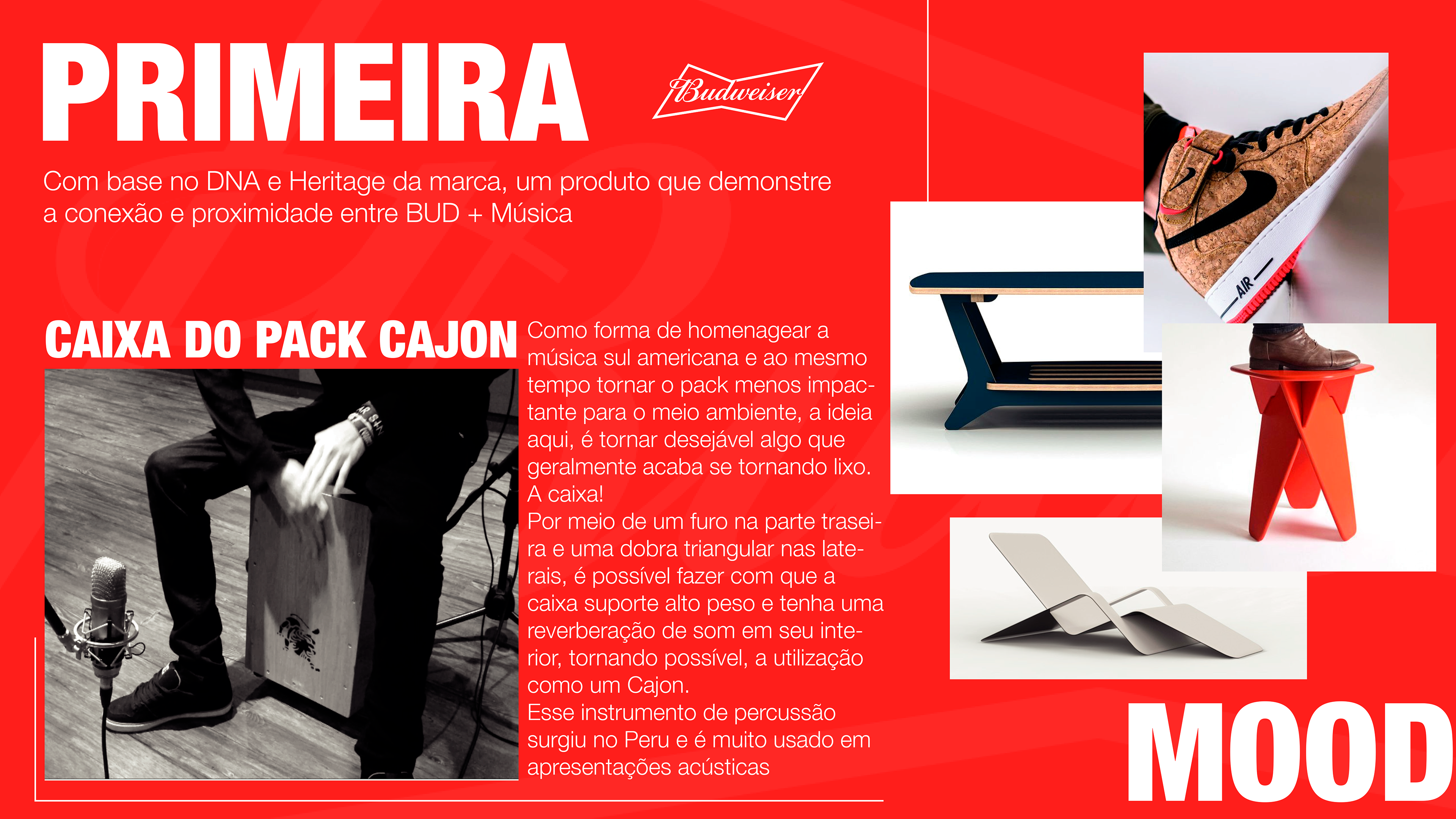 PRIMEIRA

Budweiser

Com base no DNA e Heritage da marca, um produto que demonstre a conexão e proximidade entre BUD + Música

CAIXA DO PACK CAJON

Como forma de homenagear a música sul americana e ao mesmo tempo tornar o pack menos impactante para o meio ambiente, a ideia aqui, é tornar desejável algo que geralmente acaba se tornando lixo. A caixa!
Por meio de um furo na parte traseira e uma dobra triangular nas laterais, é possível fazer com que a caixa suporte alto peso e tenha uma reverberação de som em seu interior, tornando possível, a utilização como um Cajon.
Esse instrumento de percussão surgiu no Peru e é muito usado em apresentações acústicas

AIR

MOOD